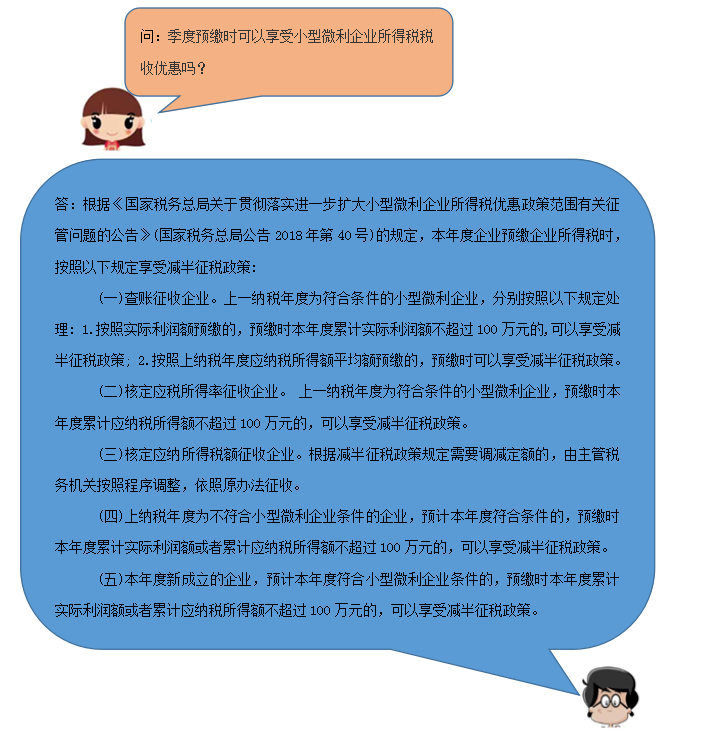 问：季度预缴时可以享受小型微利企业所得税税收优惠吗？

答：根据《国家税务总局关于贯彻落实进一步扩大小型微利企业所得税优惠政策范围有关征管问题的公告》(国家税务总局公告 2018 年第 40 号)的规定，本年度企业预缴企业所得税时，按照以下规定享受减半征税政策：

(一)查账征收企业。上一纳税年度为符合条件的小型微利企业，分别按照以下规定处理：1.按照实际利润额预缴的，预缴时本年度累计实际利润额不超过 100 万元的,可以享受减半征税政策；2.按照上纳税年度应纳税所得额平均额预缴的，预缴时可以享受减半征税政策。

(二)核定应税所得率征收企业。 上一纳税年度为符合条件的小型微利企业，预缴时本年度累计应纳税所得额不超过 100 万元的，可以享受减半征税政策。

(三)核定应纳所得税额征收企业。根据减半征税政策规定需要调减定额的，由主管税务机关按照程序调整，依照原办法征收。

(四)上纳税年度为不符合小型微利企业条件的企业，预计本年度符合条件的，预缴时本年度累计实际利润额或者累计应纳税所得额不超过 100 万元的，可以享受减半征税政策。

(五)本年度新成立的企业，预计本年度符合小型微利企业条件的，预缴时本年度累计实际利润额或者累计应纳税所得额不超过 100 万元的，可以享受减半征税政策。